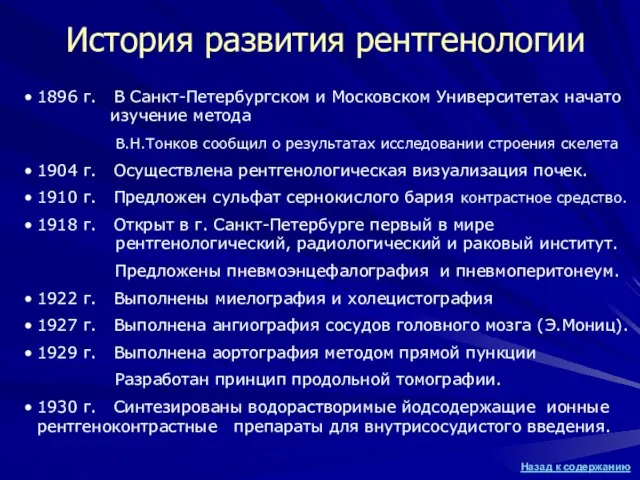 История развития рентгенологии

• 1896 г. В Санкт-Петербургском и Московском Университетах начато изучение метода

В.Н.Тонков сообщил о результатах исследовании строения скелета

• 1904 г. Осуществлена рентгенологическая визуализация почек.

• 1910 г. Предложен сульфат сернокислого бария контрастное средство.

• 1918 г. Открыт в г. Санкт-Петербурге первый в мире рентгенологический, радиологический и раковый институт.

Предложены пневмоэнцефалография и пневмоперитонеум.

• 1922 г. Выполнены миелография и холецистография

• 1927 г. Выполнена ангиография сосудов головного мозга (Э.Мониц).

• 1929 г. Выполнена аортография методом прямой пункции

Разработан принцип продольной томографии.

• 1930 г. Синтезированы водорастворимые йодсодержащие ионные рентгеноконтрастные препараты для внутрисосудистого введения.

Назад к содержанию